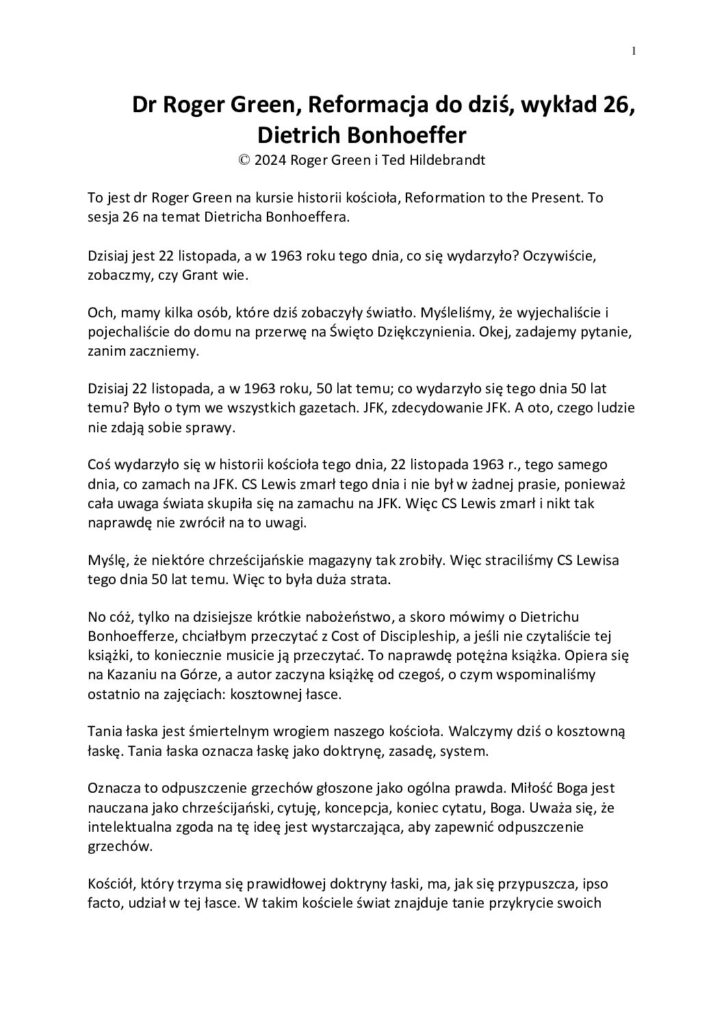 1

Dr Roger Green, Reformacja do dziś, wykład 26, Dietrich Bonhoeffer
© 2024 Roger Green i Ted Hildebrandt

To jest dr Roger Green na kursie historii kościoła, Reformation to the Present. To sesja 26 na temat Dietricha Bonhoeffera.

Dzisiaj jest 22 listopada, a w 1963 roku tego dnia, co się wydarzyło? Oczywiście, zobaczmy, czy Grant wie.

Och, mamy kilka osób, które dziś zobaczyły światło. Myśleliśmy, że wyjechaliście i pojechaliście do domu na przerwę na Święto Dziękczynienia. Okej, zadajemy pytanie, zanim zaczniemy.

Dzisiaj 22 listopada, a w 1963 roku, 50 lat temu; co wydarzyło się tego dnia 50 lat temu? Było o tym we wszystkich gazetach. JFK, zdecydowanie JFK. A oto, czego ludzie nie zdają sobie sprawy.

Coś wydarzyło się w historii kościoła tego dnia, 22 listopada 1963 r., tego samego dnia, co zamach na JFK. CS Lewis zmarł tego dnia i nie był w żadnej prasie, ponieważ cała uwaga świata skupiła się na zamachu na JFK. Więc CS Lewis zmarł i nikt tak naprawdę nie zwrócił na to uwagi.

Myślę, że niektóre chrześcijańskie magazyny tak zrobiły. Więc straciliśmy CS Lewisa tego dnia 50 lat temu. Więc to była duża strata.

No cóż, tylko na dzisiejsze krótkie nabożeństwo, a skoro mówimy o Dietrichu Bonhoefferze, chciałbym przeczytać z Cost of Discipleship, a jeśli nie czytaliście tej książki, to koniecznie musicie ją przeczytać. To naprawdę potężna książka. Opiera się na Kazaniu na Górze, a autor zaczyna książkę od czegoś, o czym wspominaliśmy ostatnio na zajęciach: kosztownej łasce.

Tania łaska jest śmiertelnym wrogiem naszego kościoła. Walczymy dziś o kosztowną łaskę. Tania łaska oznacza łaskę jako doktrynę, zasadę, system.

Oznacza to odpuszczenie grzechów głoszone jako ogólna prawda. Miłość Boga jest nauczana jako chrześcijański, cytuję, koncepcja, koniec cytatu, Boga. Uważa się, że intelektualna zgoda na tę ideę jest wystarczająca, aby zapewnić odpuszczenie grzechów.

Kościół, który trzyma się prawidłowej doktryny łaski, ma, jak się przypuszcza, ipso facto, udział w tej łasce. W takim kościele świat znajduje tanie przykrycie swoich